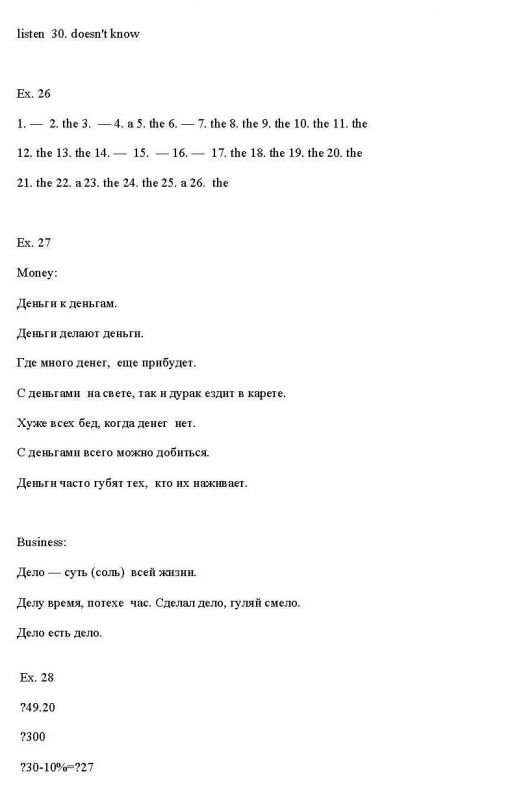 listen 30. doesn't know

Ex. 26

1. — 2. the 3. — 4. a 5. the 6. — 7. the 8. the 9. the 10. the 11. the

12. the 13. the 14. — 15. — 16. — 17. the 18. the 19. the 20. the

21. the 22. a 23. the 24. the 25. a 26. the

Ex. 27

Money:

Деньги к деньгам.

Деньги делают деньги.

Где много денег, еще прибудет.

С деньгами на свете, так и дурак ездит в карете.

Хуже всех бед, когда денег нет.

С деньгами всего можно добиться.

Деньги часто губят тех, кто их наживает.

Business:

Дело — суть (соль) всей жизни.

Делу время, потехе час. Сделал дело, гуляй смело.

Дело есть дело.

Ex. 28

?49.20

?300

?30-10%=?27